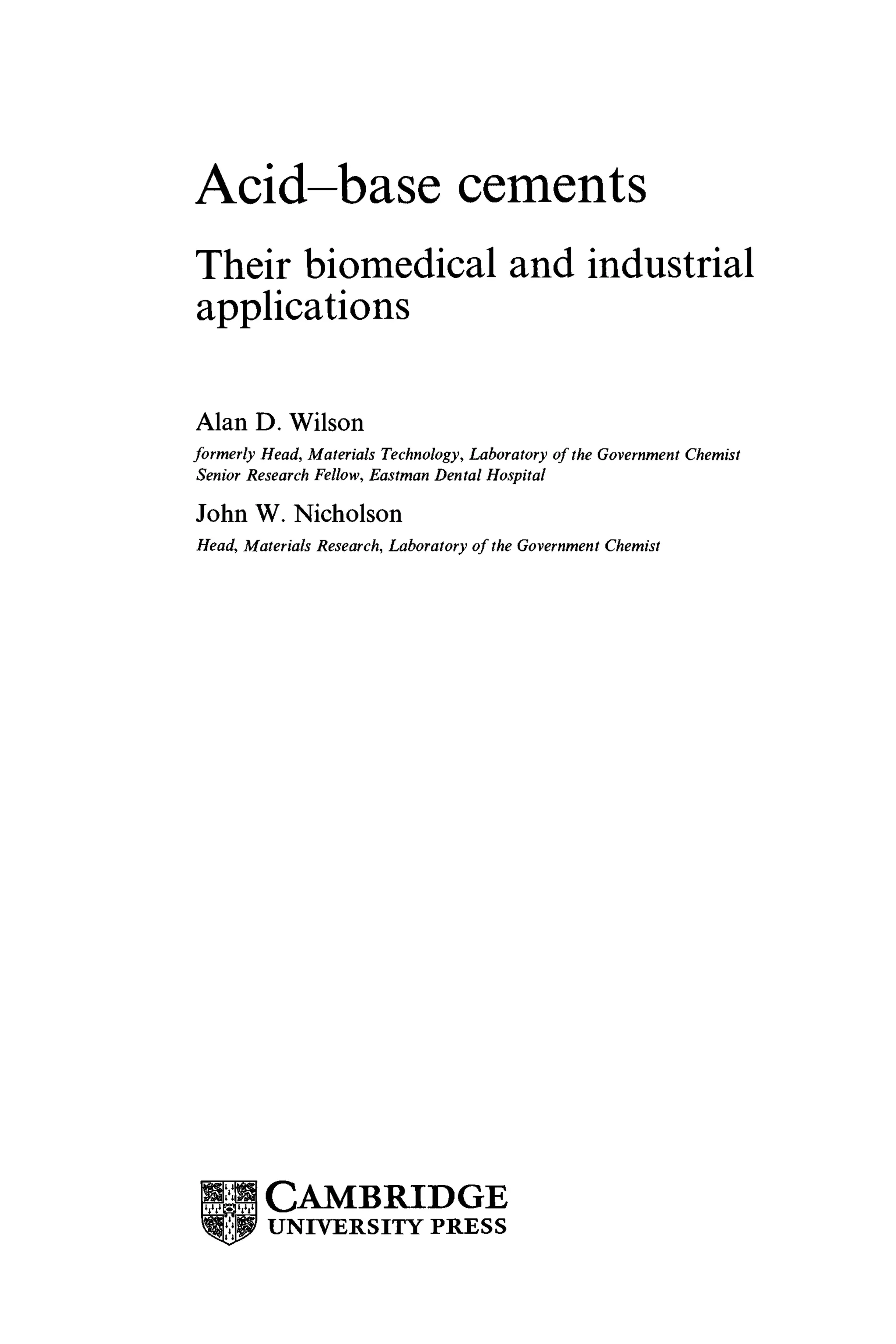 Acid–base cements

Their biomedical and industrial applications

Alan D. Wilson

formerly Head, Materials Technology, Laboratory of the Government Chemist
Senior Research Fellow, Eastman Dental Hospital

John W. Nicholson

Head, Materials Research, Laboratory of the Government Chemist

CAMBRIDGE
UNIVERSITY PRESS